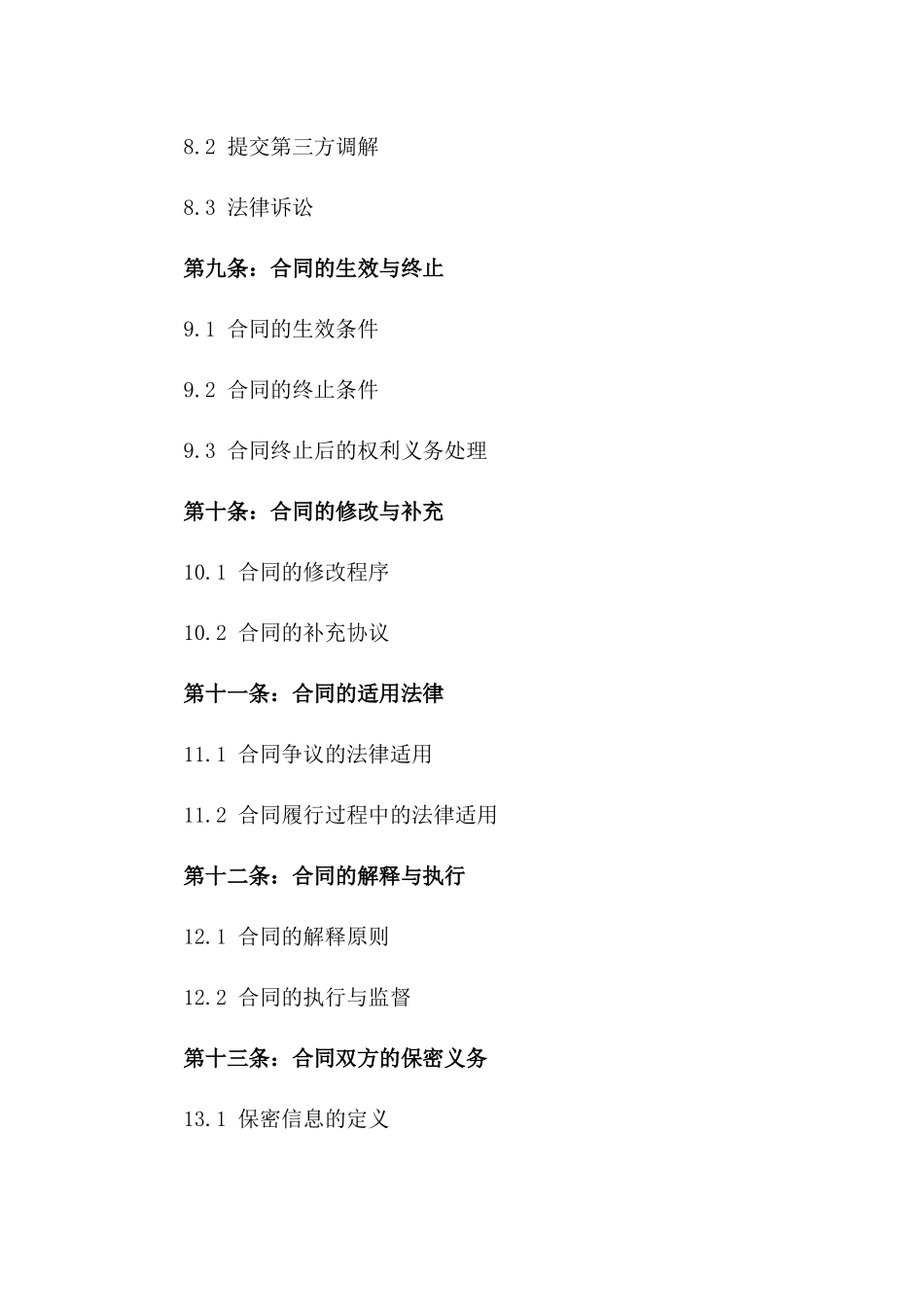 8.2 提交第三方调解

8.3 法律诉讼

第九条：合同的生效与终止

9.1 合同的生效条件

9.2 合同的终止条件

9.3 合同终止后的权利义务处理

第十条：合同的修改与补充

10.1 合同的修改程序

10.2 合同的补充协议

第十一条：合同的适用法律

11.1 合同争议的法律适用

11.2 合同履行过程中的法律适用

第十二条：合同的解释与执行

12.1 合同的解释原则

12.2 合同的执行与监督

第十三条：合同双方的保密义务

13.1 保密信息的定义